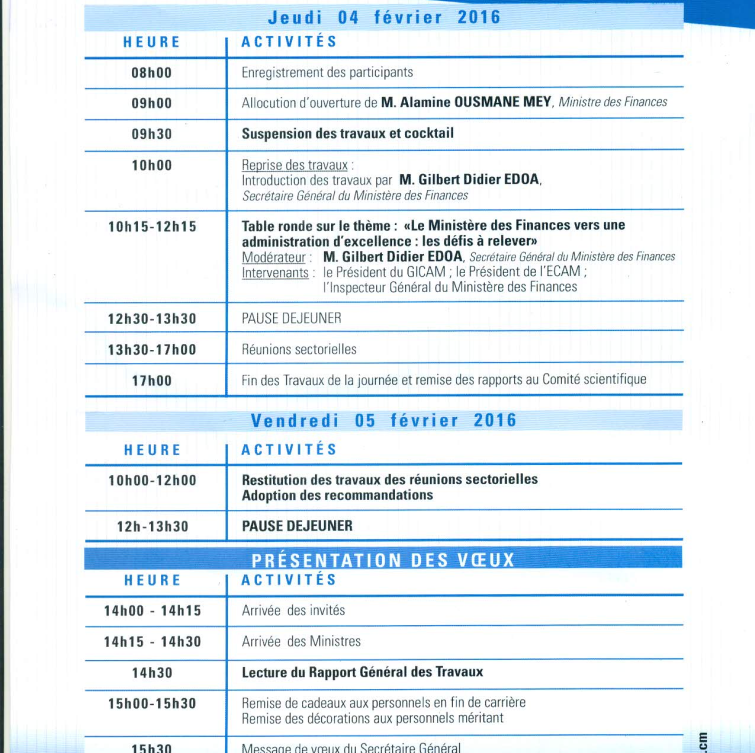 Jeudi 04 février 2016

| HEURE | ACTIVITÉS |
|---|---|
| 08h00 | Enregistrement des participants |
| 09h00 | Allocution d'ouverture de M. Alamine OUSMANE MEY, Ministre des Finances |
| 09h30 | Suspension des travaux et cocktail |
| 10h00 | Reprise des travaux : Introduction des travaux par M. Gilbert Didier EDOA, Secrétaire Général du Ministère des Finances |
| 10h15-12h15 | Table ronde sur le thème : «Le Ministère des Finances vers une administration d'excellence : les défis à relever» Modérateur : M. Gilbert Didier EDOA, Secrétaire Général du Ministère des Finances Intervenants : le Président du GICAM ; le Président de l'ECAM ; l'Inspecteur Général du Ministère des Finances |
| 12h30-13h30 | PAUSE DEJEUNER |
| 13h30-17h00 | Réunions sectorielles |
| 17h00 | Fin des Travaux de la journée et remise des rapports au Comité scientifique |

Vendredi 05 février 2016

| HEURE | ACTIVITÉS |
|---|---|
| 10h00-12h00 | Restitution des travaux des réunions sectorielles Adoption des recommandations |
| 12h-13h30 | PAUSE DEJEUNER |

PRÉSENTATION DES VŒUX

| HEURE | ACTIVITÉS |
|---|---|
| 14h00 - 14h15 | Arrivée des invités |
| 14h15 - 14h30 | Arrivée des Ministres |
| 14h30 | Lecture du Rapport Général des Travaux |
| 15h00-15h30 | Remise de cadeaux aux personnels en fin de carrière Remise des décorations aux personnels méritant |
| 15h30 | Message de vœux du Secrétaire Général |

.cm